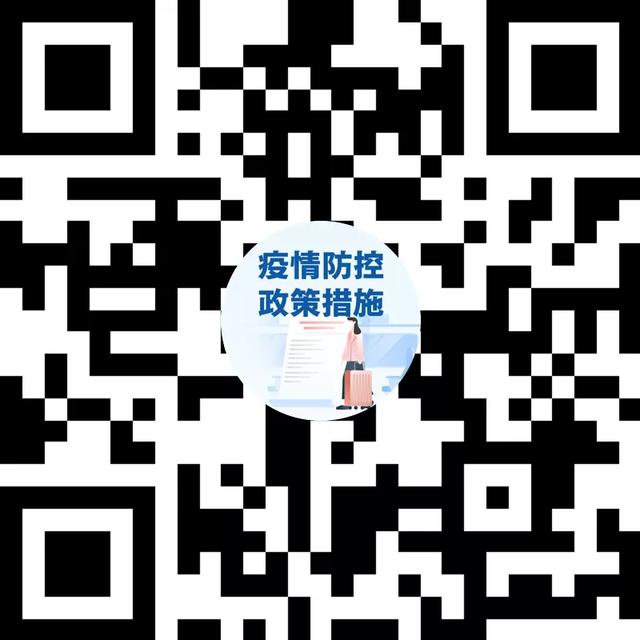 疫情防控
政策措施